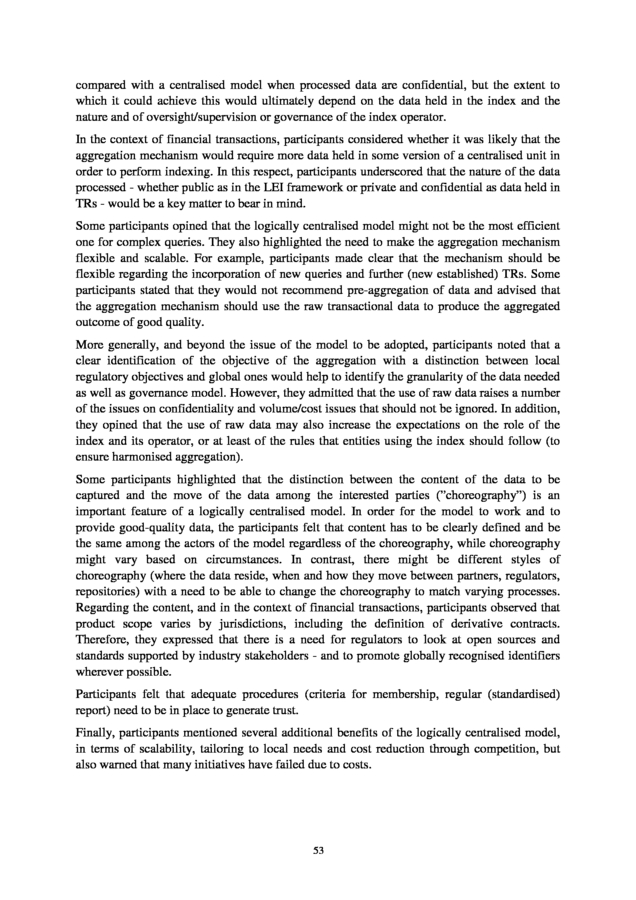 compared with a centralised model when processed data are confidential, but the extent to which it could achieve this would ultimately depend on the data held in the index and the nature and of oversight/supervision or governance of the index operator.

In the context of financial transactions, participants considered whether it was likely that the aggregation mechanism would require more data held in some version of a centralised unit in order to perform indexing. In this respect, participants underscored that the nature of the data processed - whether public as in the LEI framework or private and confidential as data held in TRs - would be a key matter to bear in mind.

Some participants opined that the logically centralised model might not be the most efficient one for complex queries. They also highlighted the need to make the aggregation mechanism flexible and scalable. For example, participants made clear that the mechanism should be flexible regarding the incorporation of new queries and further (new established) TRs. Some participants stated that they would not recommend pre-aggregation of data and advised that the aggregation mechanism should use the raw transactional data to produce the aggregated outcome of good quality.

More generally, and beyond the issue of the model to be adopted, participants noted that a clear identification of the objective of the aggregation with a distinction between local regulatory objectives and global ones would help to identify the granularity of the data needed as well as governance model. However, they admitted that the use of raw data raises a number of the issues on confidentiality and volume/cost issues that should not be ignored. In addition, they opined that the use of raw data may also increase the expectations on the role of the index and its operator, or at least of the rules that entities using the index should follow (to ensure harmonised aggregation).

Some participants highlighted that the distinction between the content of the data to be captured and the move of the data among the interested parties ("choreography") is an important feature of a logically centralised model. In order for the model to work and to provide good-quality data, the participants felt that content has to be clearly defined and be the same among the actors of the model regardless of the choreography, while choreography might vary based on circumstances. In contrast, there might be different styles of choreography (where the data reside, when and how they move between partners, regulators, repositories) with a need to be able to change the choreography to match varying processes. Regarding the content, and in the context of financial transactions, participants observed that product scope varies by jurisdictions, including the definition of derivative contracts. Therefore, they expressed that there is a need for regulators to look at open sources and standards supported by industry stakeholders - and to promote globally recognised identifiers wherever possible.

Participants felt that adequate procedures (criteria for membership, regular (standardised) report) need to be in place to generate trust.

Finally, participants mentioned several additional benefits of the logically centralised model, in terms of scalability, tailoring to local needs and cost reduction through competition, but also warned that many initiatives have failed due to costs.

53